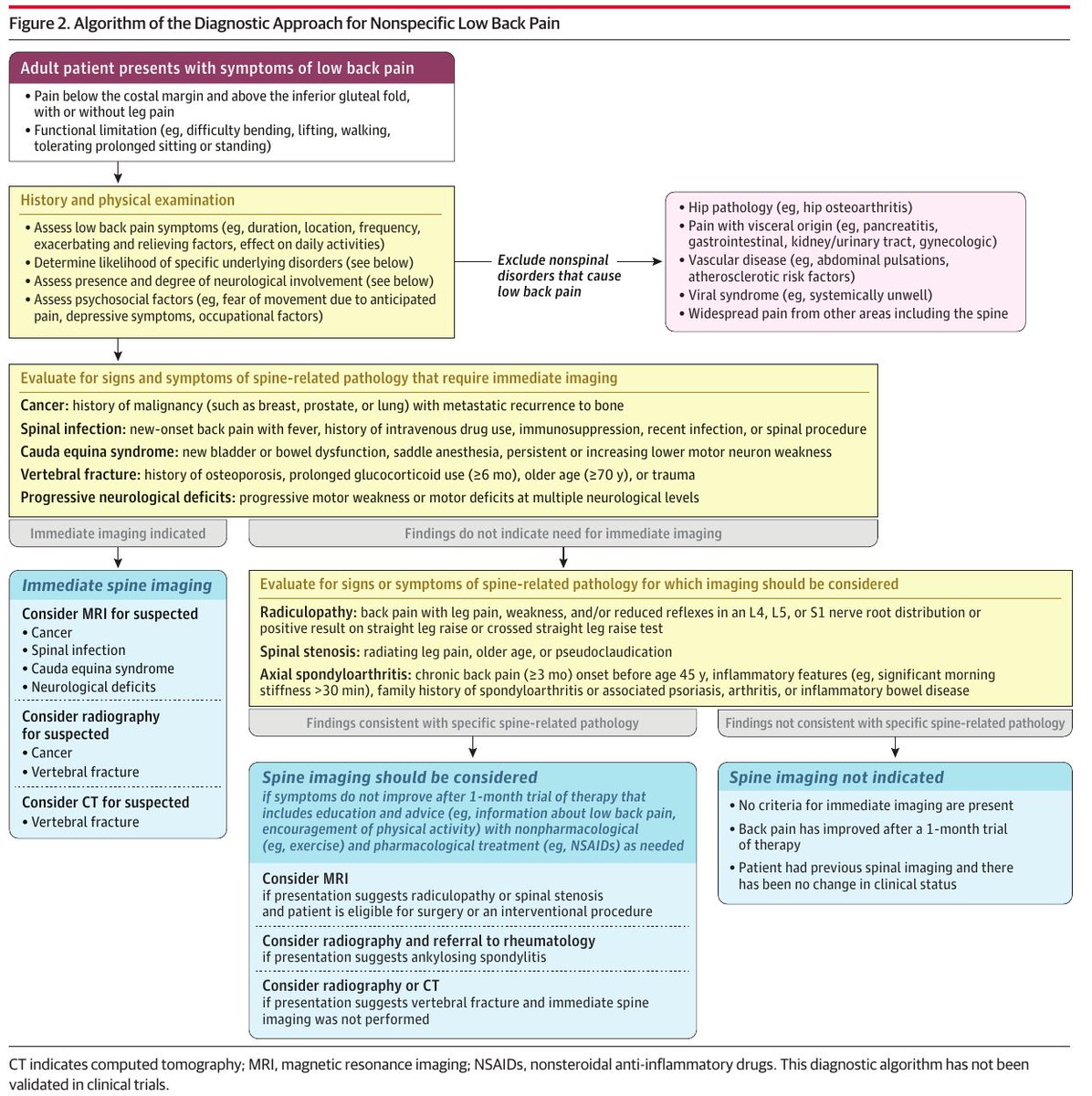 Figure 2. Algorithm of the Diagnostic Approach for Nonspecific Low Back Pain

Adult patient presents with symptoms of low back pain

• Pain below the costal margin and above the inferior gluteal fold, with or without leg pain
• Functional limitation (eg, difficulty bending, lifting, walking, tolerating prolonged sitting or standing)

History and physical examination

• Assess low back pain symptoms (eg, duration, location, frequency, exacerbating and relieving factors, effect on daily activities)
• Determine likelihood of specific underlying disorders (see below)
• Assess presence and degree of neurological involvement (see below)
• Assess psychosocial factors (eg, fear of movement due to anticipated pain, depressive symptoms, occupational factors)

Exclude nonspinal disorders that cause low back pain

• Hip pathology (eg, hip osteoarthritis)
• Pain with visceral origin (eg, pancreatitis, gastrointestinal, kidney/urinary tract, gynecologic)
• Vascular disease (eg, abdominal pulsations, atherosclerotic risk factors)
• Viral syndrome (eg, systemically unwell)
• Widespread pain from other areas including the spine

Evaluate for signs and symptoms of spine-related pathology that require immediate imaging

Cancer: history of malignancy (such as breast, prostate, or lung) with metastatic recurrence to bone

Spinal infection: new-onset back pain with fever, history of intravenous drug use, immunosuppression, recent infection, or spinal procedure

Cauda equina syndrome: new bladder or bowel dysfunction, saddle anesthesia, persistent or increasing lower motor neuron weakness

Vertebral fracture: history of osteoporosis, prolonged glucocorticoid use (≥6 mo), older age (≥70 y), or trauma

Progressive neurological deficits: progressive motor weakness or motor deficits at multiple neurological levels

Immediate imaging indicated

Findings do not indicate need for immediate imaging

Immediate spine imaging

Consider MRI for suspected
• Cancer
• Spinal infection
• Cauda equina syndrome
• Neurological deficits

Consider radiography for suspected
• Cancer
• Vertebral fracture

Consider CT for suspected
• Vertebral fracture

Evaluate for signs or symptoms of spine-related pathology for which imaging should be considered

Radiculopathy: back pain with leg pain, weakness, and/or reduced reflexes in an L4, L5, or S1 nerve root distribution or positive result on straight leg raise or crossed straight leg raise test

Spinal stenosis: radiating leg pain, older age, or pseudoclaudication

Axial spondyloarthritis: chronic back pain (≥3 mo) onset before age 45 y, inflammatory features (eg, significant morning stiffness >30 min), family history of spondyloarthritis or associated psoriasis, arthritis, or inflammatory bowel disease

Findings consistent with specific spine-related pathology

Findings not consistent with specific spine-related pathology

Spine imaging should be considered
if symptoms do not improve after 1-month trial of therapy that includes education and advice (eg, information about low back pain, encouragement of physical activity) with nonpharmacological (eg, exercise) and pharmacological treatment (eg, NSAIDs) as needed

Consider MRI
if presentation suggests radiculopathy or spinal stenosis and patient is eligible for surgery or an interventional procedure

Consider radiography and referral to rheumatology
if presentation suggests ankylosing spondylitis

Consider radiography or CT
if presentation suggests vertebral fracture and immediate spine imaging was not performed

Spine imaging not indicated

• No criteria for immediate imaging are present
• Back pain has improved after a 1-month trial of therapy
• Patient had previous spinal imaging and there has been no change in clinical status

CT indicates computed tomography; MRI, magnetic resonance imaging; NSAIDs, nonsteroidal anti-inflammatory drugs. This diagnostic algorithm has not been validated in clinical trials.